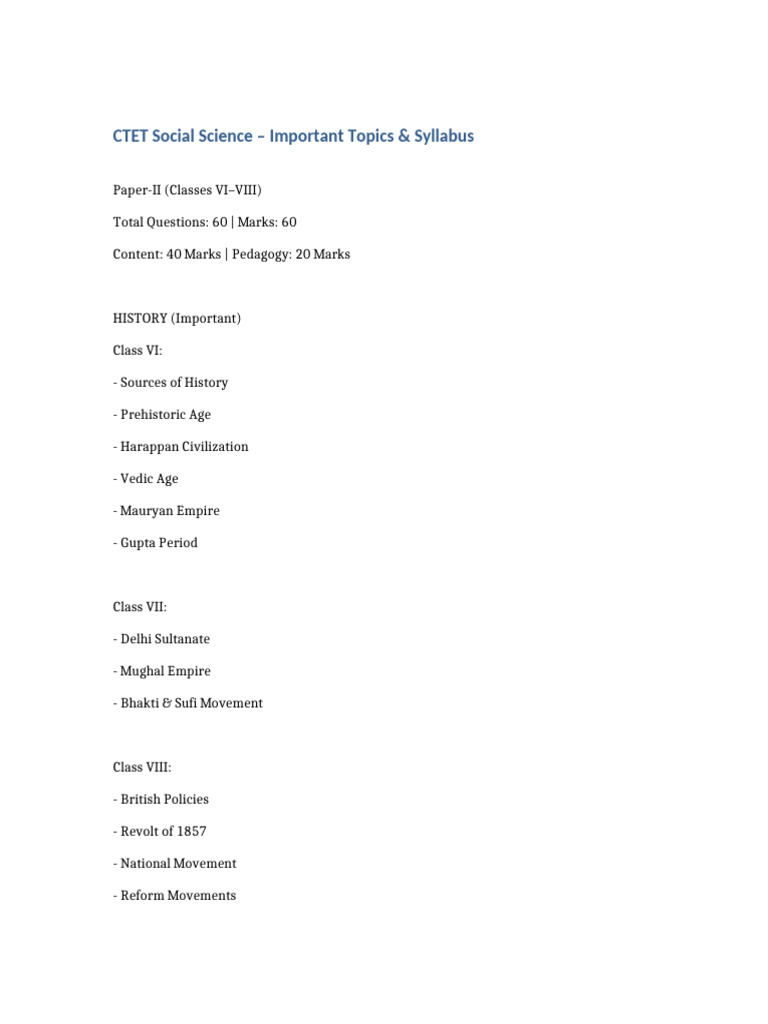 CTET Social Science – Important Topics & Syllabus

Paper-II (Classes VI–VIII)

Total Questions: 60 | Marks: 60

Content: 40 Marks | Pedagogy: 20 Marks

HISTORY (Important)

Class VI:

- Sources of History

- Prehistoric Age

- Harappan Civilization

- Vedic Age

- Mauryan Empire

- Gupta Period

Class VII:

- Delhi Sultanate

- Mughal Empire

- Bhakti & Sufi Movement

Class VIII:

- British Policies

- Revolt of 1857

- National Movement

- Reform Movements